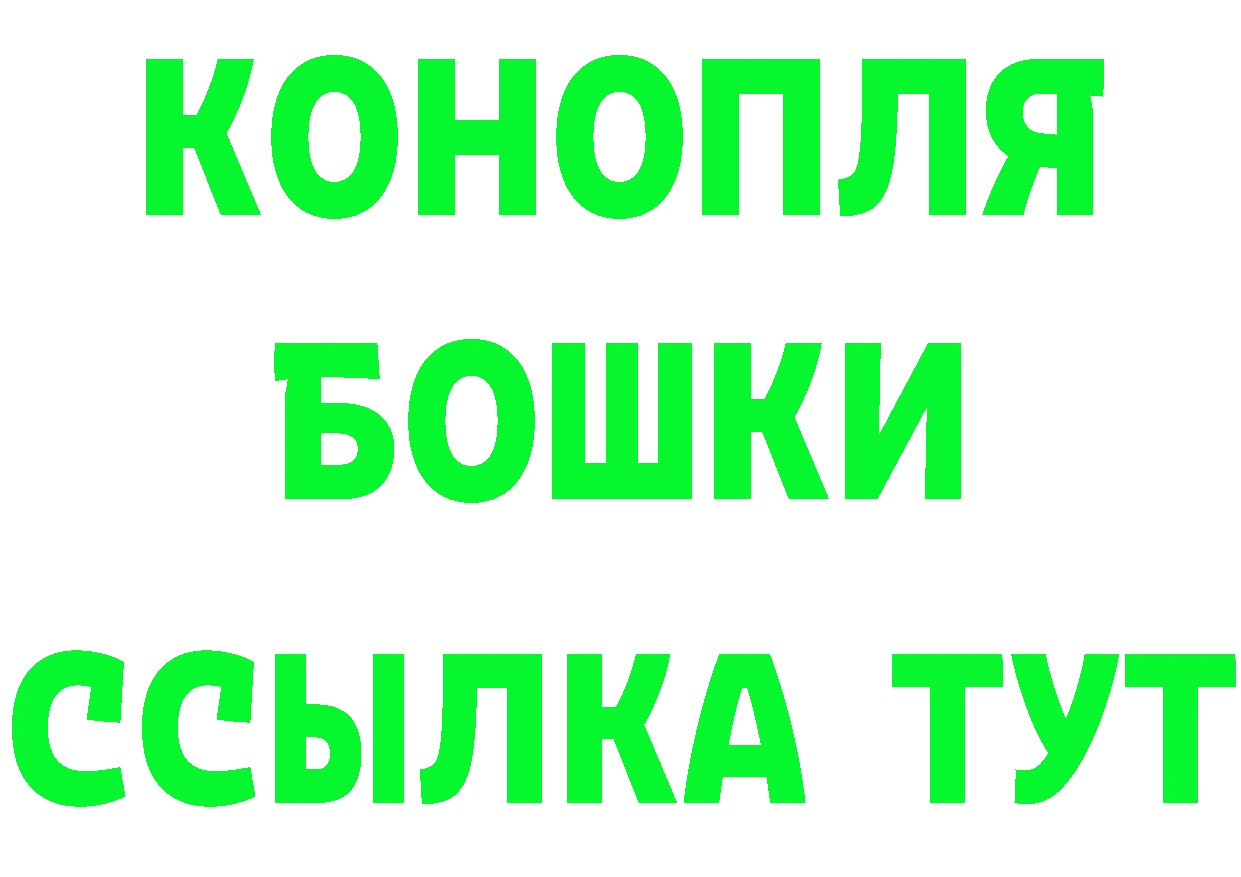 КОНОПЛЯ
БОШКИ
ССЫЛКА ТУТ